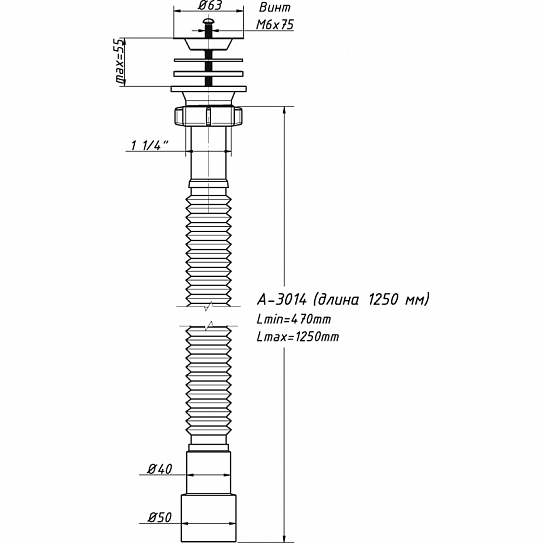 Ø63

Винт
M6x75

max=55

1 1/4"

A-3014 (длина 1250 мм)
Lmin=470mm
Lmax=1250mm

Ø40

Ø50